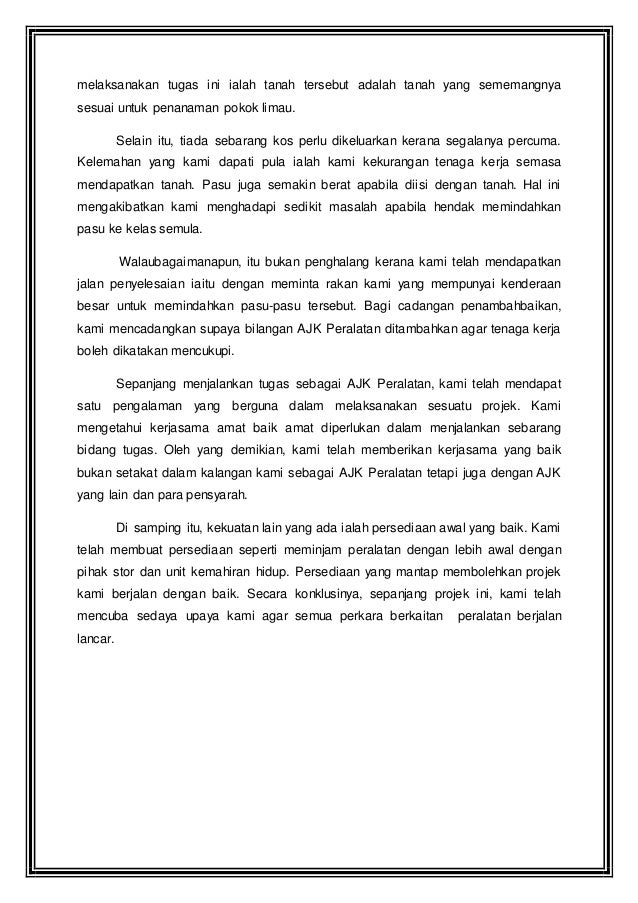 melaksanakan tugas ini ialah tanah tersebut adalah tanah yang sememangnya sesuai untuk penanaman pokok limau.

Selain itu, tiada sebarang kos perlu dikeluarkan kerana segalanya percuma. Kelemahan yang kami dapati pula ialah kami kekurangan tenaga kerja semasa mendapatkan tanah. Pasu juga semakin berat apabila diisi dengan tanah. Hal ini mengakibatkan kami menghadapi sedikit masalah apabila hendak memindahkan pasu ke kelas semula.

Walaubagaimanapun, itu bukan penghalang kerana kami telah mendapatkan jalan penyelesaian iaitu dengan meminta rakan kami yang mempunyai kenderaan besar untuk memindahkan pasu-pasu tersebut. Bagi cadangan penambahbaikan, kami mencadangkan supaya bilangan AJK Peralatan ditambahkan agar tenaga kerja boleh dikatakan mencukupi.

Sepanjang menjalankan tugas sebagai AJK Peralatan, kami telah mendapat satu pengalaman yang berguna dalam melaksanakan sesuatu projek. Kami mengetahui kerjasama amat baik amat diperlukan dalam menjalankan sebarang bidang tugas. Oleh yang demikian, kami telah memberikan kerjasama yang baik bukan setakat dalam kalangan kami sebagai AJK Peralatan tetapi juga dengan AJK yang lain dan para pensyarah.

Di samping itu, kekuatan lain yang ada ialah persediaan awal yang baik. Kami telah membuat persediaan seperti meminjam peralatan dengan lebih awal dengan pihak stor dan unit kemahiran hidup. Persediaan yang mantap membolehkan projek kami berjalan dengan baik. Secara konklusinya, sepanjang projek ini, kami telah mencuba sedaya upaya kami agar semua perkara berkaitan peralatan berjalan lancar.